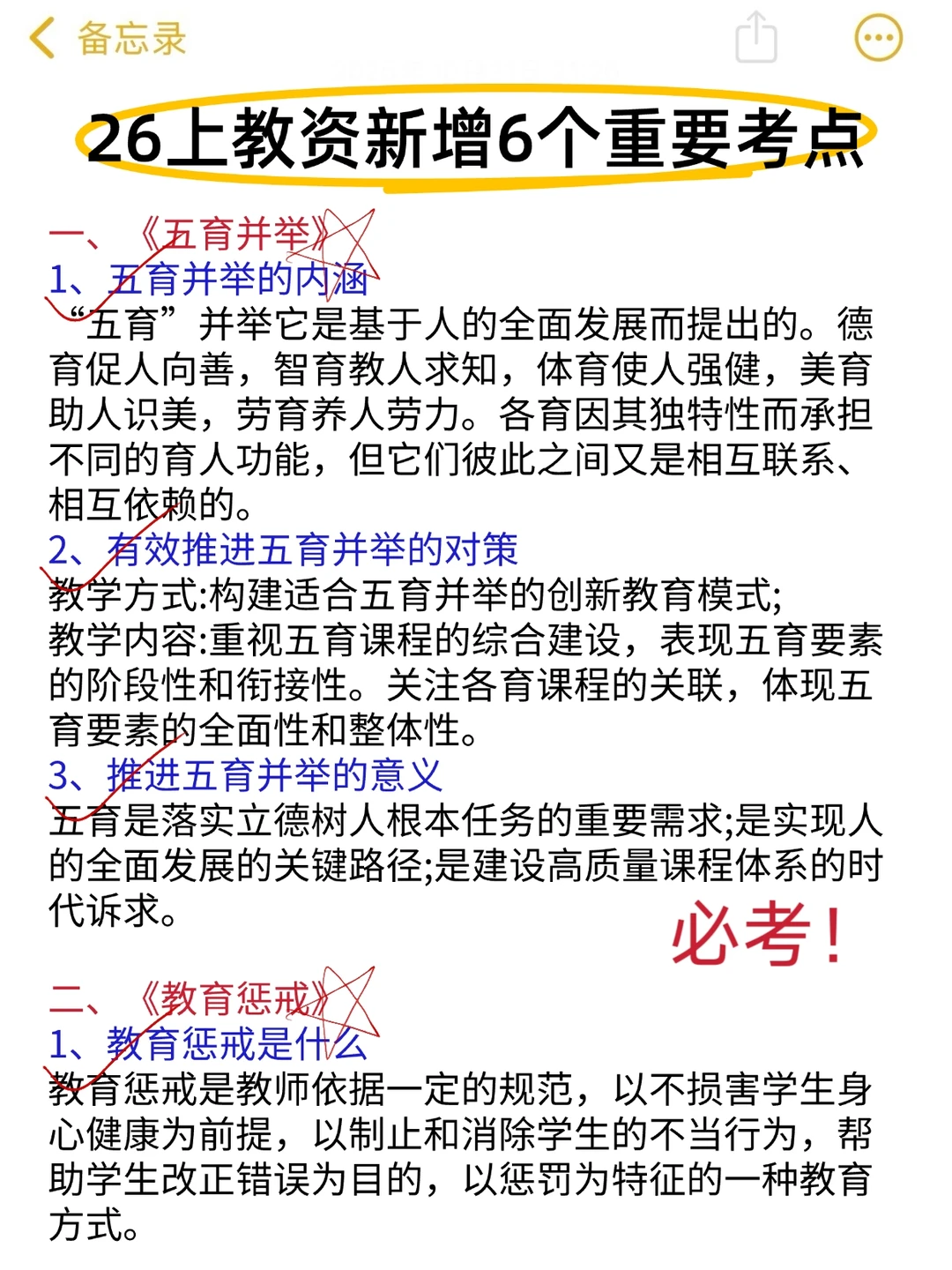 备忘录

26上教资新增6个重要考点

一、《五育并举》
1、五育并举的内涵
“五育”并举它是基于人的全面发展而提出的。德育促人向善，智育教人求知，体育使人强健，美育助人识美，劳育养人劳力。各育因其独特性而承担不同的育人功能，但它们彼此之间又是相互联系、相互依赖的。
2、有效推进五育并举的对策
教学方式:构建适合五育并举的创新教育模式;
教学内容:重视五育课程的综合建设，表现五育要素的阶段性和衔接性。关注各育课程的关联，体现五育要素的全面性和整体性。
3、推进五育并举的意义
五育是落实立德树人根本任务的重要需求;是实现人的全面发展的关键路径;是建设高质量课程体系的时代诉求。

必考！

二、《教育惩戒》
1、教育惩戒是什么
教育惩戒是教师依据一定的规范，以不损害学生身心健康为前提，以制止和消除学生的不当行为，帮助学生改正错误为目的，以惩罚为特征的一种教育方式。